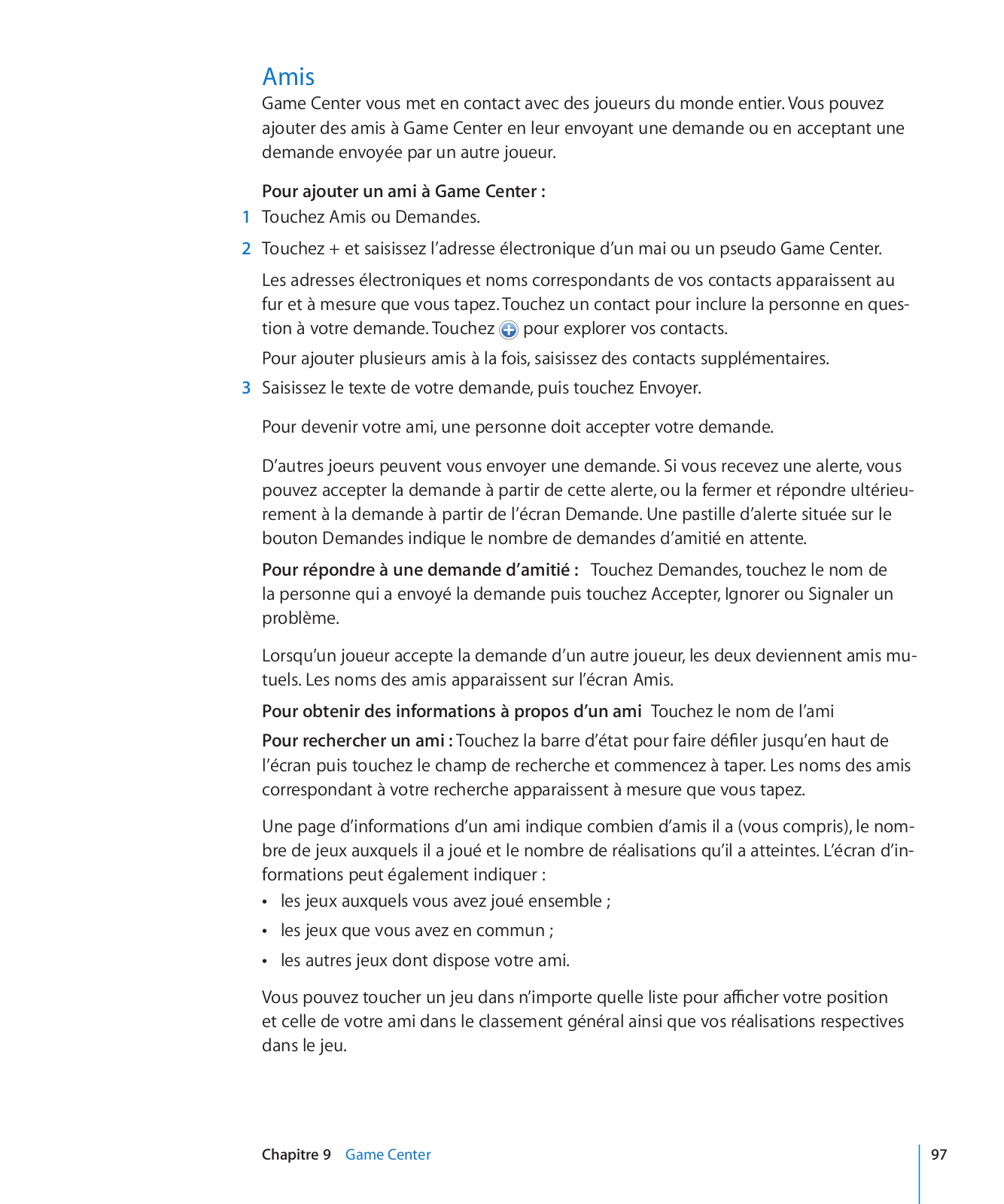 Amis

Game Center vous met en contact avec des joueurs du monde entier. Vous pouvez ajouter des amis à Game Center en leur envoyant une demande ou en acceptant une demande envoyée par un autre joueur.

Pour ajouter un ami à Game Center :

1 Touchez Amis ou Demandes.

2 Touchez + et saisissez l'adresse électronique d'un mai ou un pseudo Game Center.

Les adresses électroniques et noms correspondants de vos contacts apparaissent au fur et à mesure que vous tapez. Touchez un contact pour inclure la personne en question à votre demande. Touchez pour explorer vos contacts.

Pour ajouter plusieurs amis à la fois, saisissez des contacts supplémentaires.

3 Saisissez le texte de votre demande, puis touchez Envoyer.

Pour devenir votre ami, une personne doit accepter votre demande.

D'autres joeurs peuvent vous envoyer une demande. Si vous recevez une alerte, vous pouvez accepter la demande à partir de cette alerte, ou la fermer et répondre ultérieurement à la demande à partir de l'écran Demande. Une pastille d'alerte située sur le bouton Demandes indique le nombre de demandes d'amitié en attente.

Pour répondre à une demande d'amitié : Touchez Demandes, touchez le nom de la personne qui a envoyé la demande puis touchez Accepter, Ignorer ou Signaler un problème.

Lorsqu'un joueur accepte la demande d'un autre joueur, les deux deviennent amis mutuels. Les noms des amis apparaissent sur l'écran Amis.

Pour obtenir des informations à propos d'un ami Touchez le nom de l'ami

Pour rechercher un ami : Touchez la barre d'état pour faire défiler jusqu'en haut de l'écran puis touchez le champ de recherche et commencez à taper. Les noms des amis correspondant à votre recherche apparaissent à mesure que vous tapez.

Une page d'informations d'un ami indique combien d'amis il a (vous compris), le nombre de jeux auxquels il a joué et le nombre de réalisations qu'il a atteintes. L'écran d'informations peut également indiquer :

• les jeux auxquels vous avez joué ensemble ;

• les jeux que vous avez en commun ;

• les autres jeux dont dispose votre ami.

Vous pouvez toucher un jeu dans n'importe quelle liste pour afficher votre position et celle de votre ami dans le classement général ainsi que vos réalisations respectives dans le jeu.

Chapitre 9 Game Center 97